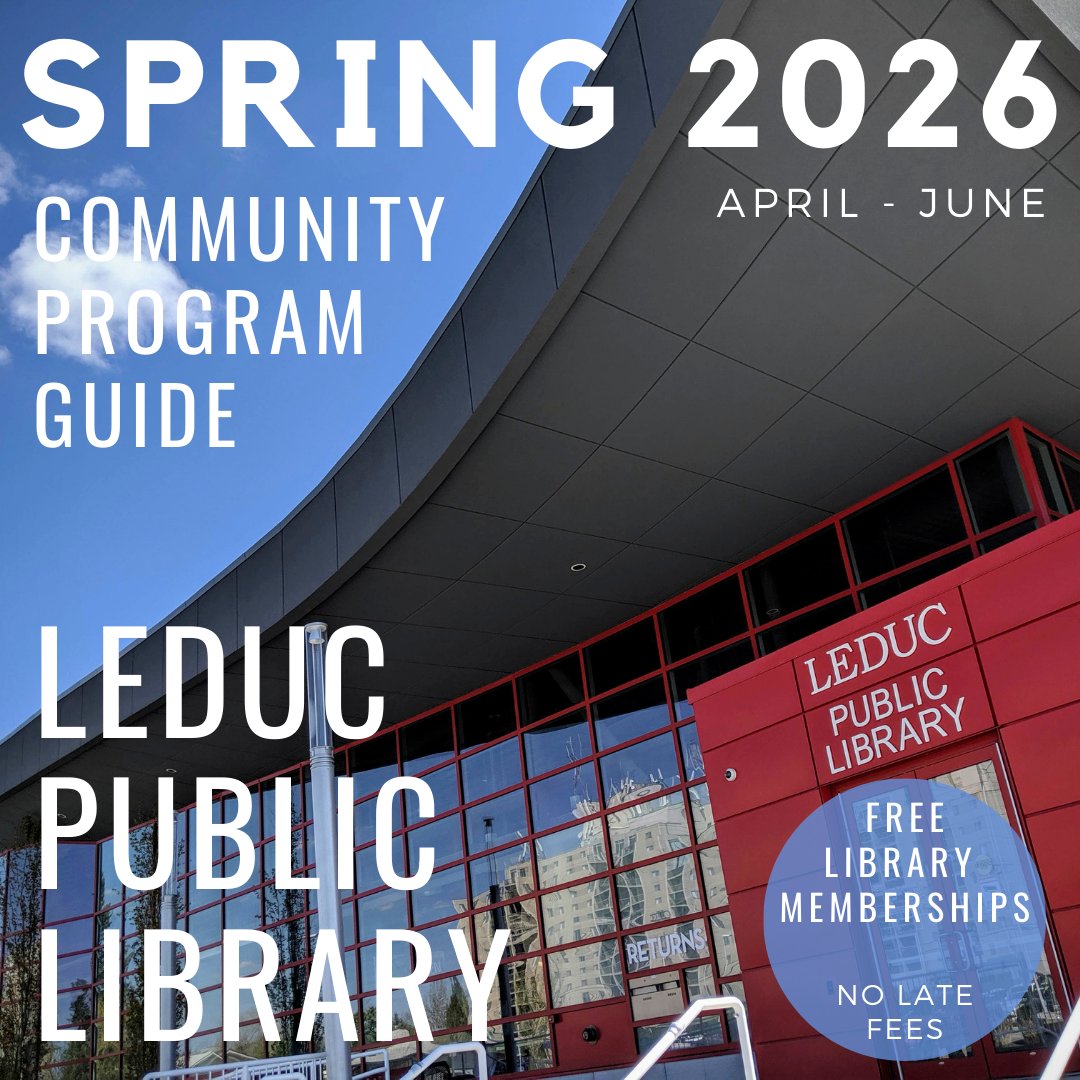 SPRING 2026

APRIL - JUNE

COMMUNITY
PROGRAM
GUIDE

LEDUC
PUBLIC
LIBRARY

LEDUC
PUBLIC
LIBRARY

RETURNS

FREE
LIBRARY
MEMBERSHIPS

NO LATE
FEES